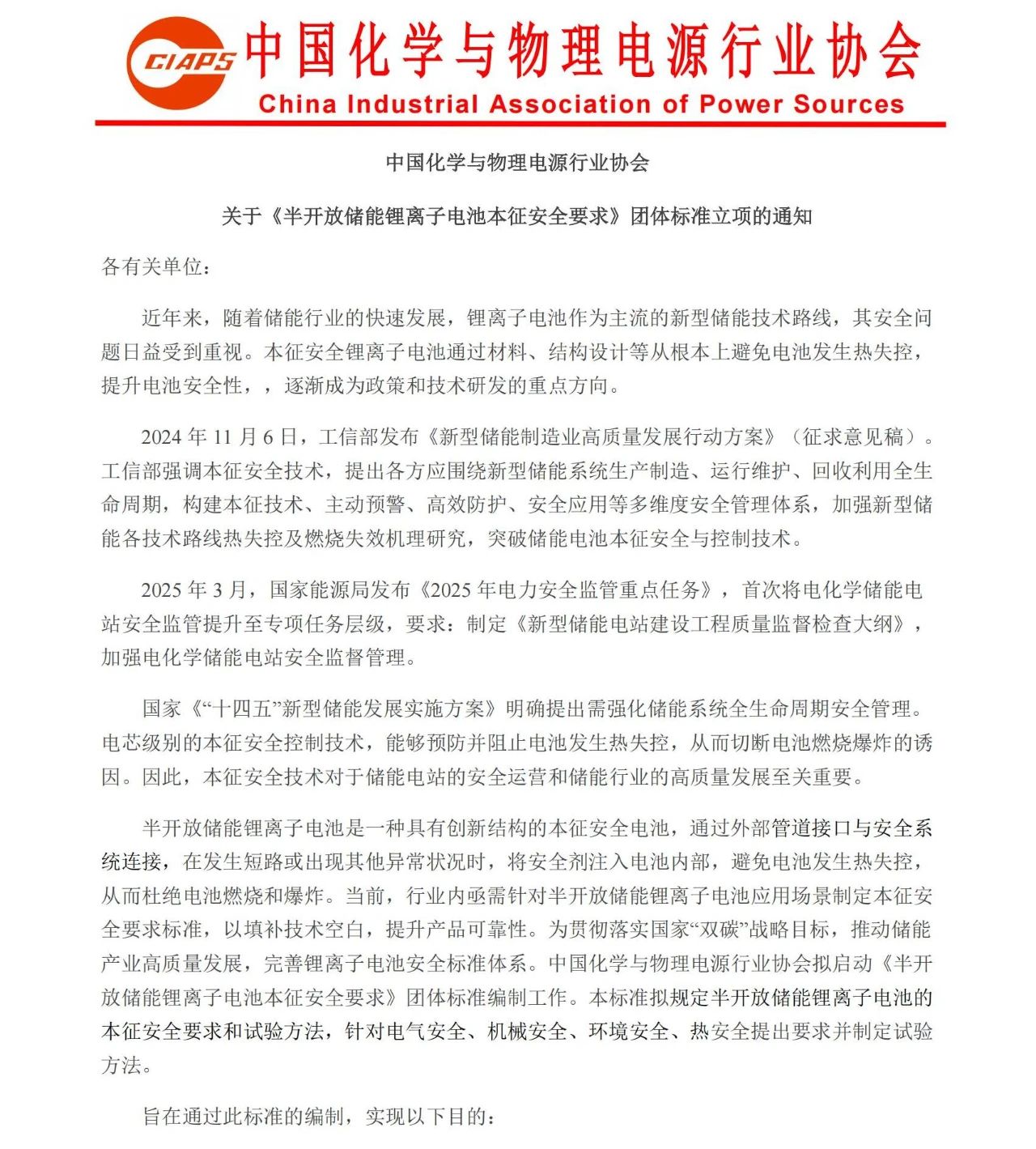 CIAPS 中国化学与物理电源行业协会
China Industrial Association of Power Sources

中国化学与物理电源行业协会

关于《半开放储能锂离子电池本征安全要求》团体标准立项的通知

各有关单位：

近年来，随着储能行业的快速发展，锂离子电池作为主流的新型储能技术路线，其安全问题日益受到重视。本征安全锂离子电池通过材料、结构设计等从根本上避免电池发生热失控，提升电池安全性，，逐渐成为政策和技术研发的重点方向。

2024 年 11 月 6 日，工信部发布《新型储能制造业高质量发展行动方案》（征求意见稿）。工信部强调本征安全技术，提出各方应围绕新型储能系统生产制造、运行维护、回收利用全生命周期，构建本征技术、主动预警、高效防护、安全应用等多维度安全管理体系，加强新型储能各技术路线热失控及燃烧失效机理研究，突破储能电池本征安全与控制技术。

2025 年 3 月，国家能源局发布《2025 年电力安全监管重点任务》，首次将电化学储能电站安全监管提升至专项任务层级，要求：制定《新型储能电站建设工程质量监督检查大纲》，加强电化学储能电站安全监督管理。

国家《“十四五”新型储能发展实施方案》明确提出需强化储能系统全生命周期安全管理。电芯级别的本征安全控制技术，能够预防并阻止电池发生热失控，从而切断电池燃烧爆炸的诱因。因此，本征安全技术对于储能电站的安全运营和储能行业的高质量发展至关重要。

半开放储能锂离子电池是一种具有创新结构的本征安全电池，通过外部管道接口与安全系统连接，在发生短路或出现其他异常状况时，将安全剂注入电池内部，避免电池发生热失控，从而杜绝电池燃烧和爆炸。当前，行业内亟需针对半开放储能锂离子电池应用场景制定本征安全要求标准，以填补技术空白，提升产品可靠性。为贯彻落实国家“双碳”战略目标，推动储能产业高质量发展，完善锂离子电池安全标准体系。中国化学与物理电源行业协会拟启动《半开放储能锂离子电池本征安全要求》团体标准编制工作。本标准拟规定半开放储能锂离子电池的本征安全要求和试验方法，针对电气安全、机械安全、环境安全、热安全提出要求并制定试验方法。

旨在通过此标准的编制，实现以下目的：